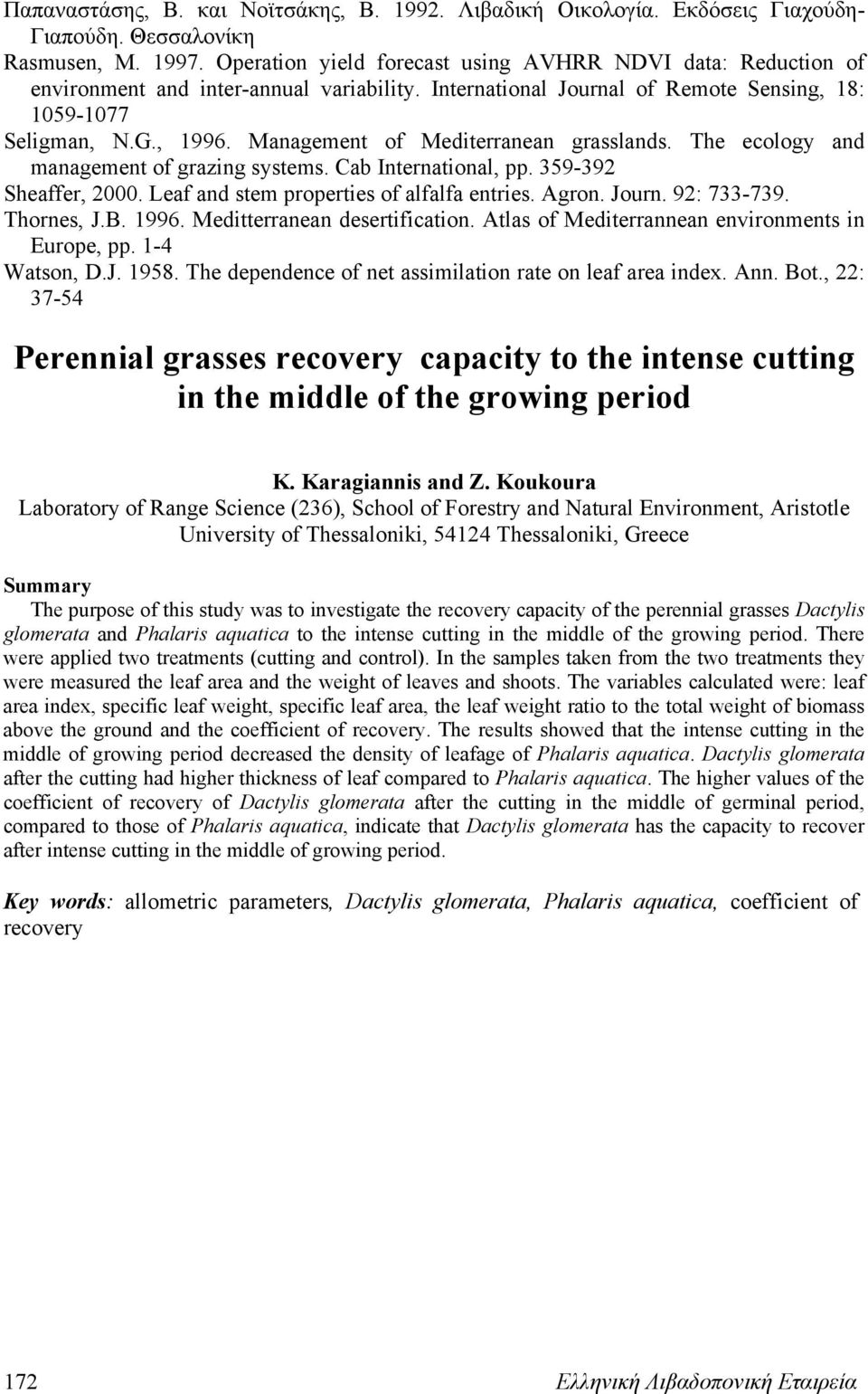 Παπαναστάσης, Β. και Νοϊτσάκης, Β. 1992. Λιβαδική Οικολογία. Εκδόσεις Γιαχούδη-Γιαπούδη. Θεσσαλονίκη

Rasmusen, M. 1997. Operation yield forecast using AVHRR NDVI data: Reduction of environment and inter-annual variability. International Journal of Remote Sensing, 18: 1059-1077

Seligman, N.G., 1996. Management of Mediterranean grasslands. The ecology and management of grazing systems. Cab International, pp. 359-392

Sheaffer, 2000. Leaf and stem properties of alfalfa entries. Agron. Journ. 92: 733-739.

Thornes, J.B. 1996. Meditterranean desertification. Atlas of Mediterrannean environments in Europe, pp. 1-4

Watson, D.J. 1958. The dependence of net assimilation rate on leaf area index. Ann. Bot., 22: 37-54

Perennial grasses recovery capacity to the intense cutting in the middle of the growing period

K. Karagiannis and Z. Koukoura
Laboratory of Range Science (236), School of Forestry and Natural Environment, Aristotle University of Thessaloniki, 54124 Thessaloniki, Greece

Summary

The purpose of this study was to investigate the recovery capacity of the perennial grasses Dactylis glomerata and Phalaris aquatica to the intense cutting in the middle of the growing period. There were applied two treatments (cutting and control). In the samples taken from the two treatments they were measured the leaf area and the weight of leaves and shoots. The variables calculated were: leaf area index, specific leaf weight, specific leaf area, the leaf weight ratio to the total weight of biomass above the ground and the coefficient of recovery. The results showed that the intense cutting in the middle of growing period decreased the density of leafage of Phalaris aquatica. Dactylis glomerata after the cutting had higher thickness of leaf compared to Phalaris aquatica. The higher values of the coefficient of recovery of Dactylis glomerata after the cutting in the middle of germinal period, compared to those of Phalaris aquatica, indicate that Dactylis glomerata has the capacity to recover after intense cutting in the middle of growing period.

Key words: allometric parameters, Dactylis glomerata, Phalaris aquatica, coefficient of recovery

172 Ελληνική Λιβαδοπονική Εταιρεία